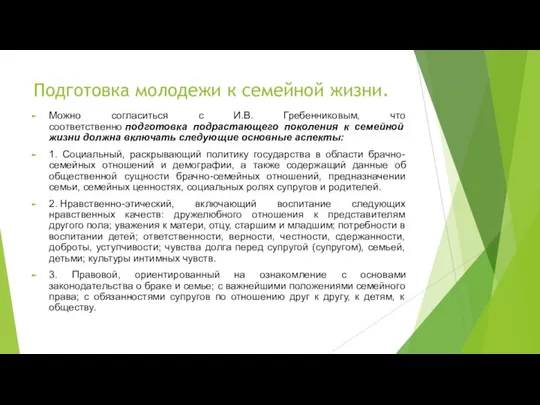 Подготовка молодежи к семейной жизни.

Можно согласиться с И.В. Гребенниковым, что соответственно подготовка подрастающего поколения к семейной жизни должна включать следующие основные аспекты:

1. Социальный, раскрывающий политику государства в области брачно-семейных отношений и демографии, а также содержащий данные об общественной сущности брачно-семейных отношений, предназначении семьи, семейных ценностях, социальных ролях супругов и родителей.

2. Нравственно-этический, включающий воспитание следующих нравственных качеств: дружелюбного отношения к представителям другого пола; уважения к матери, отцу, старшим и младшим; потребности в воспитании детей; ответственности, верности, честности, сдержанности, доброты, уступчивости; чувства долга перед супругой (супругом), семьей, детьми; культуры интимных чувств.

3. Правовой, ориентированный на ознакомление с основами законодательства о браке и семье; с важнейшими положениями семейного права; с обязанностями супругов по отношению друг к другу, к детям, к обществу.